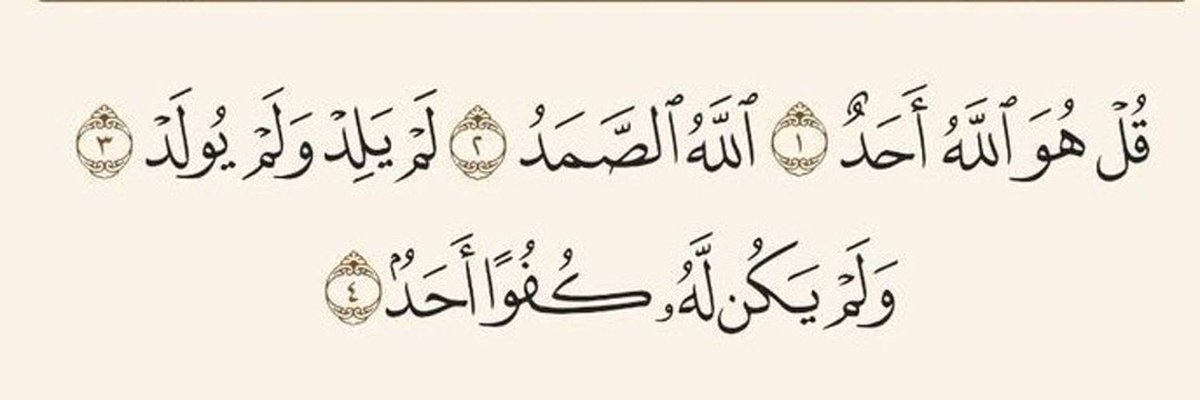 قُلْ هُوَ ٱللَّهُ أَحَدٌ ١ ٱللَّهُ ٱلصَّمَدُ ٢ لَمْ يَلِدْ وَلَمْ يُولَدْ ٣
وَلَمْ يَكُن لَّهُۥ كُفُوًا أَحَدٌۢ ٤